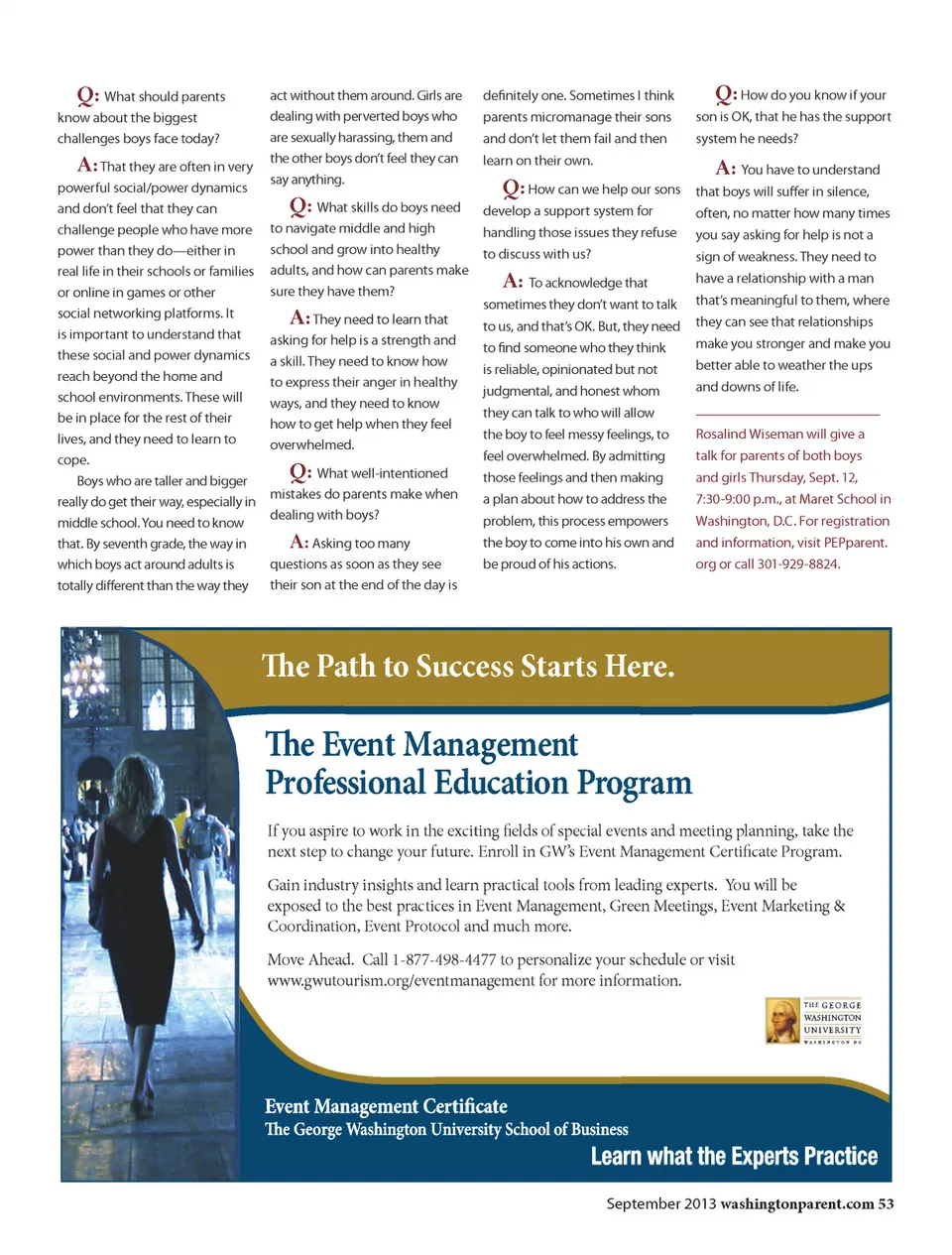 Q: What should parents know about the biggest challenges boys face today?

A: That they are often in very powerful social/power dynamics and don't feel that they can challenge people who have more power than they do—either in real life in their schools or families or online in games or other social networking platforms. It is important to understand that these social and power dynamics reach beyond the home and school environments. These will be in place for the rest of their lives, and they need to learn to cope.

Boys who are taller and bigger really do get their way, especially in middle school. You need to know that. By seventh grade, the way in which boys act around adults is totally different than the way they act without them around. Girls are dealing with perverted boys who are sexually harassing, them and the other boys don't feel they can say anything.

Q: What skills do boys need to navigate middle and high school and grow into healthy adults, and how can parents make sure they have them?

A: They need to learn that asking for help is a strength and a skill. They need to know how to express their anger in healthy ways, and they need to know how to get help when they feel overwhelmed.

Q: What well-intentioned mistakes do parents make when dealing with boys?

A: Asking too many questions as soon as they see their son at the end of the day is definitely one. Sometimes I think parents micromanage their sons and don't let them fail and then learn on their own.

Q: How can we help our sons develop a support system for handling those issues they refuse to discuss with us?

A: To acknowledge that sometimes they don't want to talk to us, and that's OK. But, they need to find someone who they think is reliable, opinionated but not judgmental, and honest whom they can talk to who will allow the boy to feel messy feelings, to feel overwhelmed. By admitting those feelings and then making a plan about how to address the problem, this process empowers the boy to come into his own and be proud of his actions.

Q: How do you know if your son is OK, that he has the support system he needs?

A: You have to understand that boys will suffer in silence, often, no matter how many times you say asking for help is not a sign of weakness. They need to have a relationship with a man that's meaningful to them, where they can see that relationships make you stronger and make you better able to weather the ups and downs of life.

Rosalind Wiseman will give a talk for parents of both boys and girls Thursday, Sept. 12, 7:30-9:00 p.m., at Maret School in Washington, D.C. For registration and information, visit PEPparent.org or call 301-929-8824.

The Path to Success Starts Here.

The Event Management Professional Education Program

If you aspire to work in the exciting fields of special events and meeting planning, take the next step to change your future. Enroll in GW's Event Management Certificate Program.

Gain industry insights and learn practical tools from leading experts. You will be exposed to the best practices in Event Management, Green Meetings, Event Marketing & Coordination, Event Protocol and much more.

Move Ahead. Call 1-877-498-4477 to personalize your schedule or visit www.gwutourism.org/eventmanagement for more information.

THE GEORGE WASHINGTON UNIVERSITY WASHINGTON DC

Event Management Certificate
The George Washington University School of Business
Learn what the Experts Practice

September 2013 washingtonparent.com 53